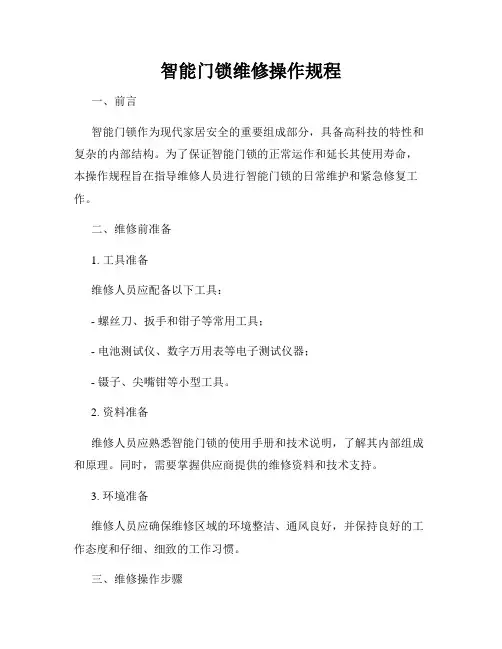 智能门锁维修操作规程

一、前言

智能门锁作为现代家居安全的重要组成部分，具备高科技的特性和复杂的内部结构。为了保证智能门锁的正常运作和延长其使用寿命，本操作规程旨在指导维修人员进行智能门锁的日常维护和紧急修复工作。

二、维修前准备

1. 工具准备

维修人员应配备以下工具：

- 螺丝刀、扳手和钳子等常用工具；

- 电池测试仪、数字万用表等电子测试仪器；

- 镊子、尖嘴钳等小型工具。

2. 资料准备

维修人员应熟悉智能门锁的使用手册和技术说明，了解其内部组成和原理。同时，需要掌握供应商提供的维修资料和技术支持。

3. 环境准备

维修人员应确保维修区域的环境整洁、通风良好，并保持良好的工作态度和仔细、细致的工作习惯。

三、维修操作步骤